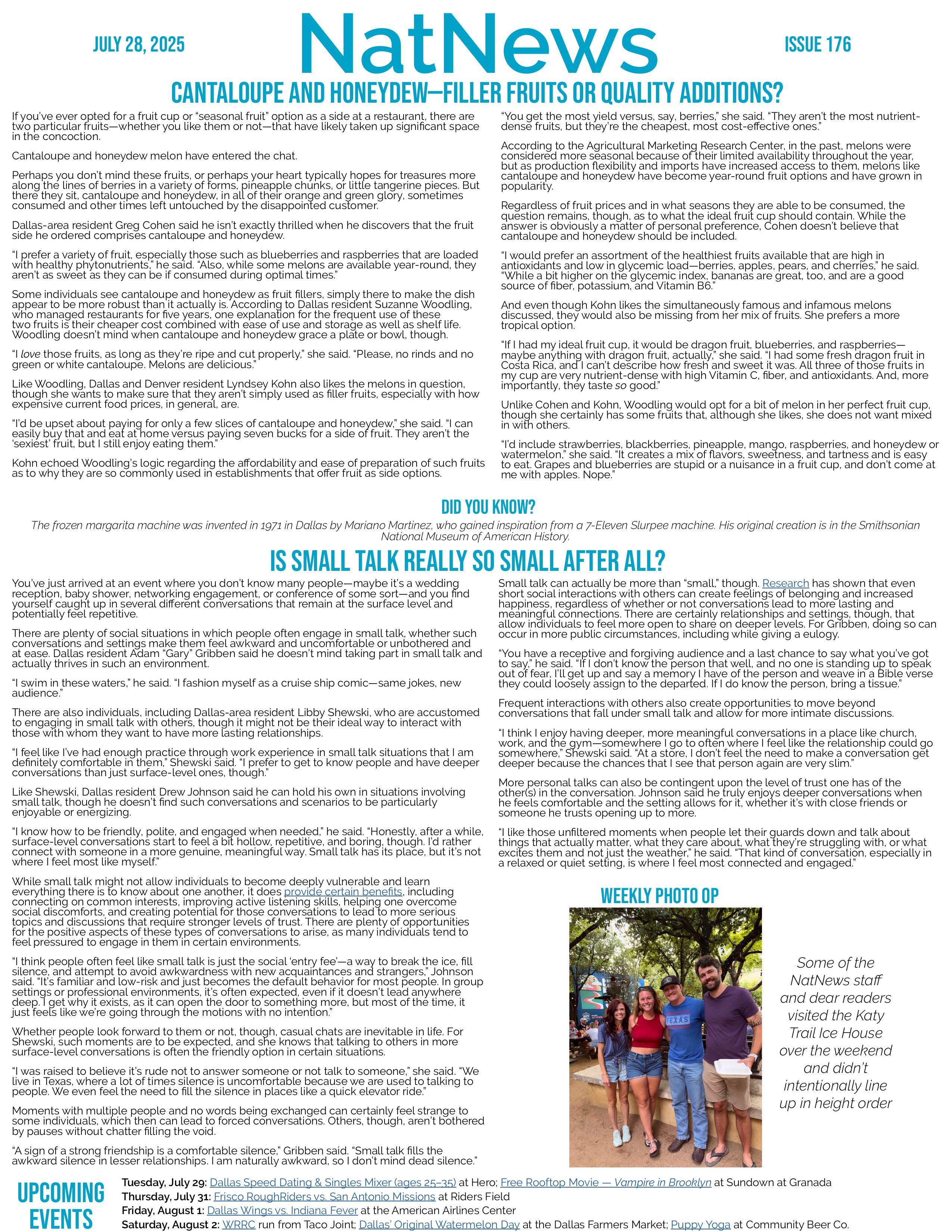 JULY 28, 2025

NatNews

ISSUE 176

CANTALOUPE AND HONEYDEW—FILLER FRUITS OR QUALITY ADDITIONS?

If you've ever opted for a fruit cup or "seasonal fruit" option as a side at a restaurant, there are two particular fruits—whether you like them or not—that have likely taken up significant space in the concoction.

Cantaloupe and honeydew melon have entered the chat.

Perhaps you don't mind these fruits, or perhaps your heart typically hopes for treasures more along the lines of berries in a variety of forms, pineapple chunks, or little tangerine pieces. But there they sit, cantaloupe and honeydew, in all of their orange and green glory, sometimes consumed and other times left untouched by the disappointed customer.

Dallas-area resident Greg Cohen said he isn't exactly thrilled when he discovers that the fruit side he ordered comprises cantaloupe and honeydew.

"I prefer a variety of fruit, especially those such as blueberries and raspberries that are loaded with healthy phytonutrients," he said. "Also, while some melons are available year-round, they aren't as sweet as they can be if consumed during optimal times."

Some individuals see cantaloupe and honeydew as fruit fillers, simply there to make the dish appear to be more robust than it actually is. According to Dallas resident Suzanne Woodling, who managed restaurants for five years, one explanation for the frequent use of these two fruits is their cheaper cost combined with ease of use and storage as well as shelf life. Woodling doesn't mind when cantaloupe and honeydew grace a plate or bowl, though.

"I love those fruits, as long as they're ripe and cut properly," she said. "Please, no rinds and no green or white cantaloupe. Melons are delicious."

Like Woodling, Dallas and Denver resident Lyndsey Kohn also likes the melons in question, though she wants to make sure that they aren't simply used as filler fruits, especially with how expensive current food prices, in general, are.

"I'd be upset about paying for only a few slices of cantaloupe and honeydew," she said. "I can easily buy that and eat at home versus paying seven bucks for a side of fruit. They aren't the 'sexiest' fruit, but I still enjoy eating them."

Kohn echoed Woodling's logic regarding the affordability and ease of preparation of such fruits as to why they are so commonly used in establishments that offer fruit as side options.

"You get the most yield versus, say, berries," she said. "They aren't the most nutrient-dense fruits, but they're the cheapest, most cost-effective ones."

According to the Agricultural Marketing Research Center, in the past, melons were considered more seasonal because of their limited availability throughout the year, but as production flexibility and imports have increased access to them, melons like cantaloupe and honeydew have become year-round fruit options and have grown in popularity.

Regardless of fruit prices and in what seasons they are able to be consumed, the question remains, though, as to what the ideal fruit cup should contain. While the answer is obviously a matter of personal preference, Cohen doesn't believe that cantaloupe and honeydew should be included.

"I would prefer an assortment of the healthiest fruits available that are high in antioxidants and low in glycemic load—berries, apples, pears, and cherries," he said. "While a bit higher on the glycemic index, bananas are great, too, and are a good source of fiber, potassium, and Vitamin B6."

And even though Kohn likes the simultaneously famous and infamous melons discussed, they would also be missing from her mix of fruits. She prefers a more tropical option.

"If I had my ideal fruit cup, it would be dragon fruit, blueberries, and raspberries—maybe anything with dragon fruit, actually," she said. "I had some fresh dragon fruit in Costa Rica, and I can't describe how fresh and sweet it was. All three of those fruits in my cup are very nutrient-dense with high Vitamin C, fiber, and antioxidants. And, more importantly, they taste so good."

Unlike Cohen and Kohn, Woodling would opt for a bit of melon in her perfect fruit cup, though she certainly has some fruits that, although she likes, she does not want mixed in with others.

"I'd include strawberries, blackberries, pineapple, mango, raspberries, and honeydew or watermelon," she said. "It creates a mix of flavors, sweetness, and tartness and is easy to eat. Grapes and blueberries are stupid or a nuisance in a fruit cup, and don't come at me with apples. Nope."

DID YOU KNOW?

The frozen margarita machine was invented in 1971 in Dallas by Mariano Martinez, who gained inspiration from a 7-Eleven Slurpee machine. His original creation is in the Smithsonian National Museum of American History.

IS SMALL TALK REALLY SO SMALL AFTER ALL?

You've just arrived at an event where you don't know many people—maybe it's a wedding reception, baby shower, networking engagement, or conference of some sort—and you find yourself caught up in several different conversations that remain at the surface level and potentially feel repetitive.

There are plenty of social situations in which people often engage in small talk, whether such conversations and settings make them feel awkward and uncomfortable or unbothered and at ease. Dallas resident Adam "Gary" Gribben said he doesn't mind taking part in small talk and actually thrives in such an environment.

"I swim in these waters," he said. "I fashion myself as a cruise ship comic—same jokes, new audience."

There are also individuals, including Dallas-area resident Libby Shewski, who are accustomed to engaging in small talk with others, though it might not be their ideal way to interact with those with whom they want to have more lasting relationships.

"I feel like I've had enough practice through work experience in small talk situations that I am definitely comfortable in them," Shewski said. "I prefer to get to know people and have deeper conversations than just surface-level ones, though."

Like Shewski, Dallas resident Drew Johnson said he can hold his own in situations involving small talk, though he doesn't find such conversations and scenarios to be particularly enjoyable or energizing.

"I know how to be friendly, polite, and engaged when needed," he said. "Honestly, after a while, surface-level conversations start to feel a bit hollow, repetitive, and boring, though. I'd rather connect with someone in a more genuine, meaningful way. Small talk has its place, but it's not where I feel most like myself."

While small talk might not allow individuals to become deeply vulnerable and learn everything there is to know about one another, it does provide certain benefits, including connecting on common interests, improving active listening skills, helping one overcome social discomforts, and creating potential for those conversations to lead to more serious topics and discussions that require stronger levels of trust. There are plenty of opportunities for the positive aspects of these types of conversations to arise, as many individuals tend to feel pressured to engage in them in certain environments.

"I think people often feel like small talk is just the social 'entry fee'—a way to break the ice, fill silence, and attempt to avoid awkwardness with new acquaintances and strangers," Johnson said. "It's familiar and low-risk and just becomes the default behavior for most people. In group settings or professional environments, it's often expected, even if it doesn't lead anywhere deep. I get why it exists, as it can open the door to something more, but most of the time, it just feels like we're going through the motions with no intention."

Whether people look forward to them or not, though, casual chats are inevitable in life. For Shewski, such moments are to be expected, and she knows that talking to others in more surface-level conversations is often the friendly option in certain situations.

"I was raised to believe it's rude not to answer someone or not talk to someone," she said. "We live in Texas, where a lot of times silence is uncomfortable because we are used to talking to people. We even feel the need to fill the silence in places like a quick elevator ride."

Moments with multiple people and no words being exchanged can certainly feel strange to some individuals, which then can lead to forced conversations. Others, though, aren't bothered by pauses without chatter filling the void.

"A sign of a strong friendship is a comfortable silence," Gribben said. "Small talk fills the awkward silence in lesser relationships. I am naturally awkward, so I don't mind dead silence."

Small talk can actually be more than "small," though. Research has shown that even short social interactions with others can create feelings of belonging and increased happiness, regardless of whether or not conversations lead to more lasting and meaningful connections. There are certainly relationships and settings, though, that allow individuals to feel more open to share on deeper levels. For Gribben, doing so can occur in more public circumstances, including while giving a eulogy.

"You have a receptive and forgiving audience and a last chance to say what you've got to say," he said. "If I don't know the person that well, and no one is standing up to speak out of fear, I'll get up and say a memory I have of the person and weave in a Bible verse they could loosely assign to the departed. If I do know the person, bring a tissue."

Frequent interactions with others also create opportunities to move beyond conversations that fall under small talk and allow for more intimate discussions.

"I think I enjoy having deeper, more meaningful conversations in a place like church, work, and the gym—somewhere I go to often where I feel like the relationship could go somewhere," Shewski said. "At a store, I don't feel the need to make a conversation get deeper because the chances that I see that person again are very slim."

More personal talks can also be contingent upon the level of trust one has of the other(s) in the conversation. Johnson said he truly enjoys deeper conversations when he feels comfortable and the setting allows for it, whether it's with close friends or someone he trusts opening up to more.

"I like those unfiltered moments when people let their guards down and talk about things that actually matter, what they care about, what they're struggling with, or what excites them and not just the weather," he said. "That kind of conversation, especially in a relaxed or quiet setting, is where I feel most connected and engaged."

WEEKLY PHOTO OP

TEXAS

Some of the NatNews staff and dear readers visited the Katy Trail Ice House over the weekend and didn't intentionally line up in height order

UPCOMING EVENTS

Tuesday, July 29: Dallas Speed Dating & Singles Mixer (ages 25–35) at Hero; Free Rooftop Movie — Vampire in Brooklyn at Sundown at Granada
Thursday, July 31: Frisco RoughRiders vs. San Antonio Missions at Riders Field
Friday, August 1: Dallas Wings vs. Indiana Fever at the American Airlines Center
Saturday, August 2: WRRC run from Taco Joint; Dallas' Original Watermelon Day at the Dallas Farmers Market; Puppy Yoga at Community Beer Co.